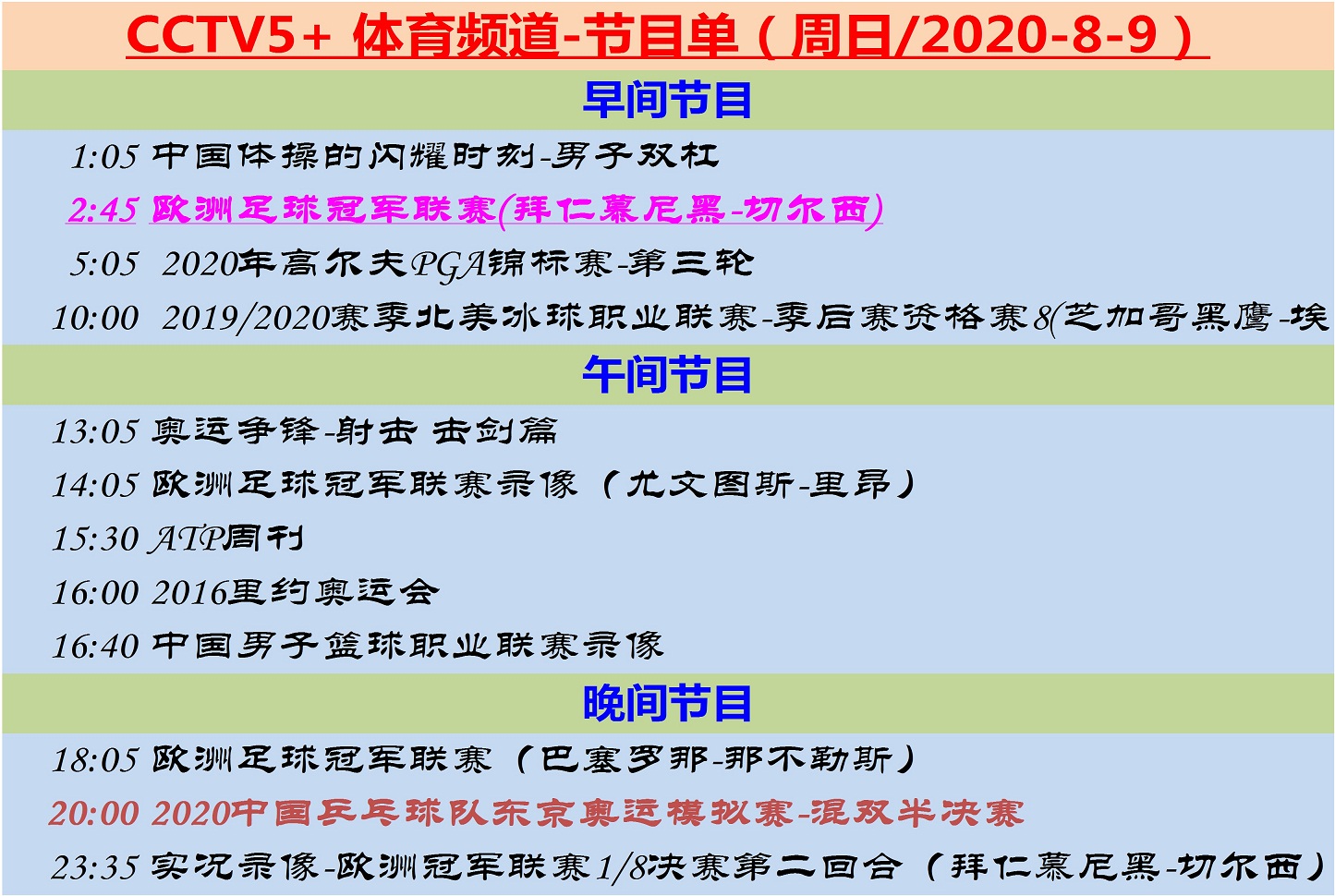 CCTV5+ 体育频道-节目单（周日/2020-8-9）

早间节目

1:05 中国体操的闪耀时刻-男子双杠

2:45 欧洲足球冠军联赛(拜仁慕尼黑-切尔西)

5:05 2020年高尔夫PGA锦标赛-第三轮

10:00 2019/2020赛季北美冰球职业联赛-季后赛资格赛8(芝加哥黑鹰-埃

午间节目

13:05 奥运争锋-射击 击剑篇

14:05 欧洲足球冠军联赛录像（尤文图斯-里昂）

15:30 ATP周刊

16:00 2016里约奥运会

16:40 中国男子篮球职业联赛录像

晚间节目

18:05 欧洲足球冠军联赛（巴塞罗那-那不勒斯）

20:00 2020中国乒乓球队东京奥运模拟赛-混双半决赛

23:35 实况录像-欧洲冠军联赛1/8决赛第二回合（拜仁慕尼黑-切尔西）